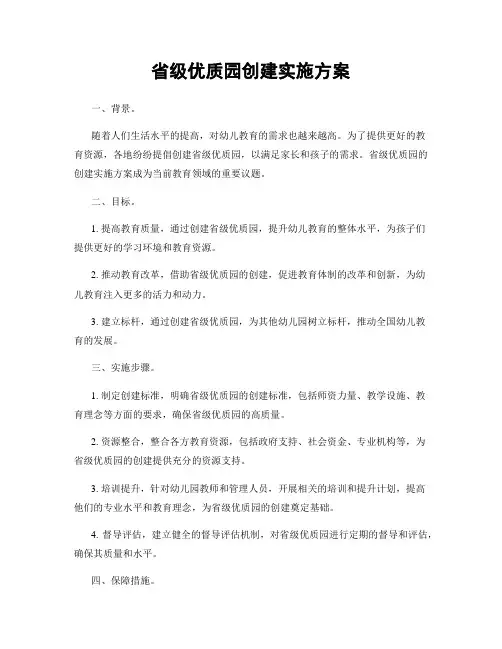 省级优质园创建实施方案

一、背景。

随着人们生活水平的提高，对幼儿教育的需求也越来越高。为了提供更好的教育资源，各地纷纷提倡创建省级优质园，以满足家长和孩子的需求。省级优质园的创建实施方案成为当前教育领域的重要议题。

二、目标。

1. 提高教育质量，通过创建省级优质园，提升幼儿教育的整体水平，为孩子们提供更好的学习环境和教育资源。

2. 推动教育改革，借助省级优质园的创建，促进教育体制的改革和创新，为幼儿教育注入更多的活力和动力。

3. 建立标杆，通过创建省级优质园，为其他幼儿园树立标杆，推动全国幼儿教育的发展。

三、实施步骤。

1. 制定创建标准，明确省级优质园的创建标准，包括师资力量、教学设施、教育理念等方面的要求，确保省级优质园的高质量。

2. 资源整合，整合各方教育资源，包括政府支持、社会资金、专业机构等，为省级优质园的创建提供充分的资源支持。

3. 培训提升，针对幼儿园教师和管理人员，开展相关的培训和提升计划，提高他们的专业水平和教育理念，为省级优质园的创建奠定基础。

4. 督导评估，建立健全的督导评估机制，对省级优质园进行定期的督导和评估，确保其质量和水平。

四、保障措施。